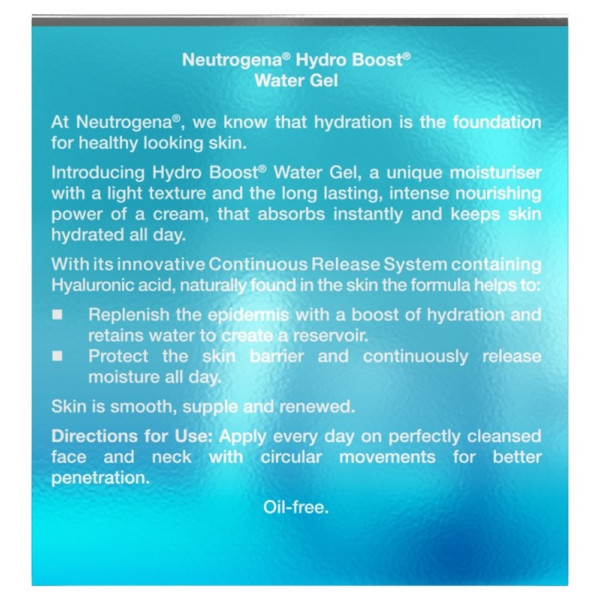 Neutrogena® Hydro Boost®
Water Gel

At Neutrogena®, we know that hydration is the foundation for healthy looking skin.

Introducing Hydro Boost® Water Gel, a unique moisturiser with a light texture and the long lasting, intense nourishing power of a cream, that absorbs instantly and keeps skin hydrated all day.

With its innovative Continuous Release System containing Hyaluronic acid, naturally found in the skin the formula helps to:

■ Replenish the epidermis with a boost of hydration and retains water to create a reservoir.
■ Protect the skin barrier and continuously release moisture all day.

Skin is smooth, supple and renewed.

Directions for Use: Apply every day on perfectly cleansed face and neck with circular movements for better penetration.

Oil-free.